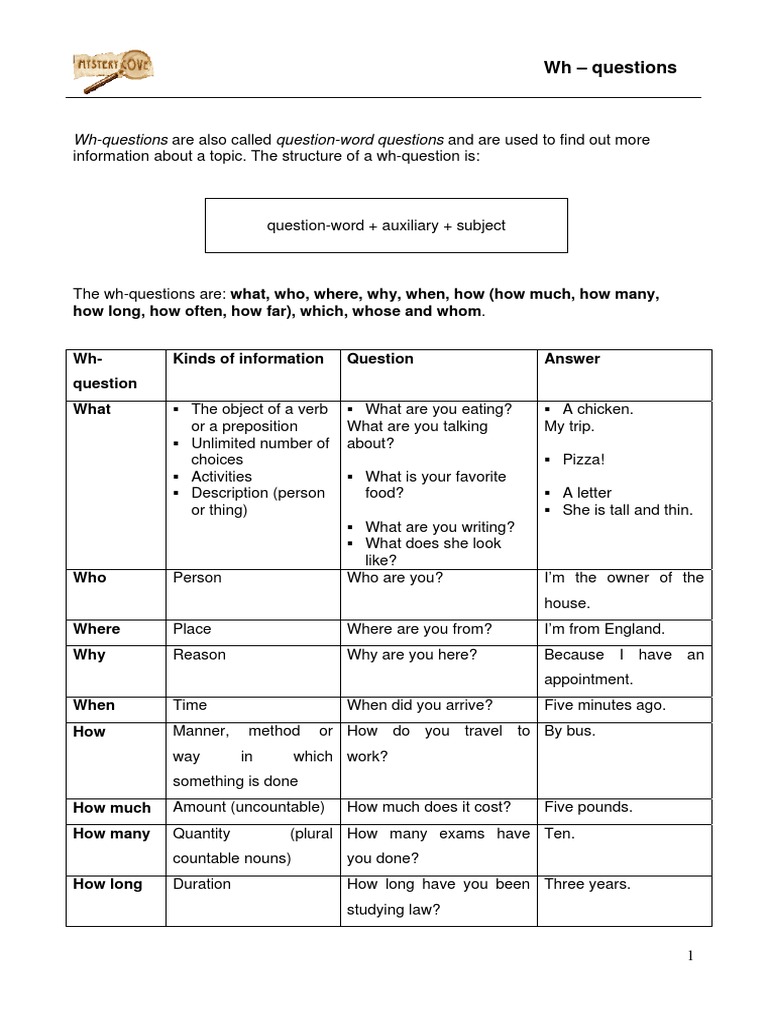 MYSTERY LOVE

Wh – questions

Wh-questions are also called question-word questions and are used to find out more information about a topic. The structure of a wh-question is:

question-word + auxiliary + subject

The wh-questions are: what, who, where, why, when, how (how much, how many, how long, how often, how far), which, whose and whom.

| Wh-question | Kinds of information | Question | Answer |
|---|---|---|---|
| What | ▪ The object of a verb or a preposition ▪ Unlimited number of choices ▪ Activities ▪ Description (person or thing) | ▪ What are you eating? What are you talking about? ▪ What is your favorite food? ▪ What are you writing? ▪ What does she look like? | ▪ A chicken. My trip. ▪ Pizza! ▪ A letter ▪ She is tall and thin. |
| Who | Person | Who are you? | I'm the owner of the house. |
| Where | Place | Where are you from? | I'm from England. |
| Why | Reason | Why are you here? | Because I have an appointment. |
| When | Time | When did you arrive? | Five minutes ago. |
| How | Manner, method or way in which something is done | How do you travel to work? | By bus. |
| How much | Amount (uncountable) | How much does it cost? | Five pounds. |
| How many | Quantity (plural countable nouns) | How many exams have you done? | Ten. |
| How long | Duration | How long have you been studying law? | Three years. |

1